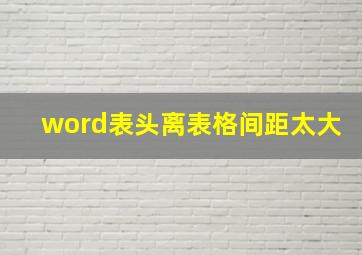 word表头离表格间距太大